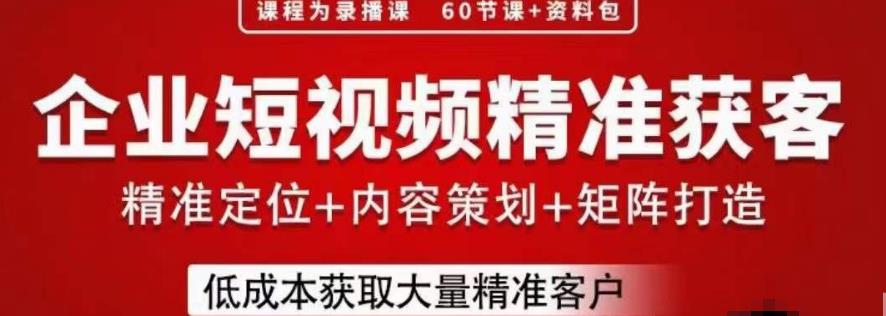 课程为录播课　60节课+资料包

企业短视频精准获客

精准定位+内容策划+矩阵打造

低成本获取大量精准客户